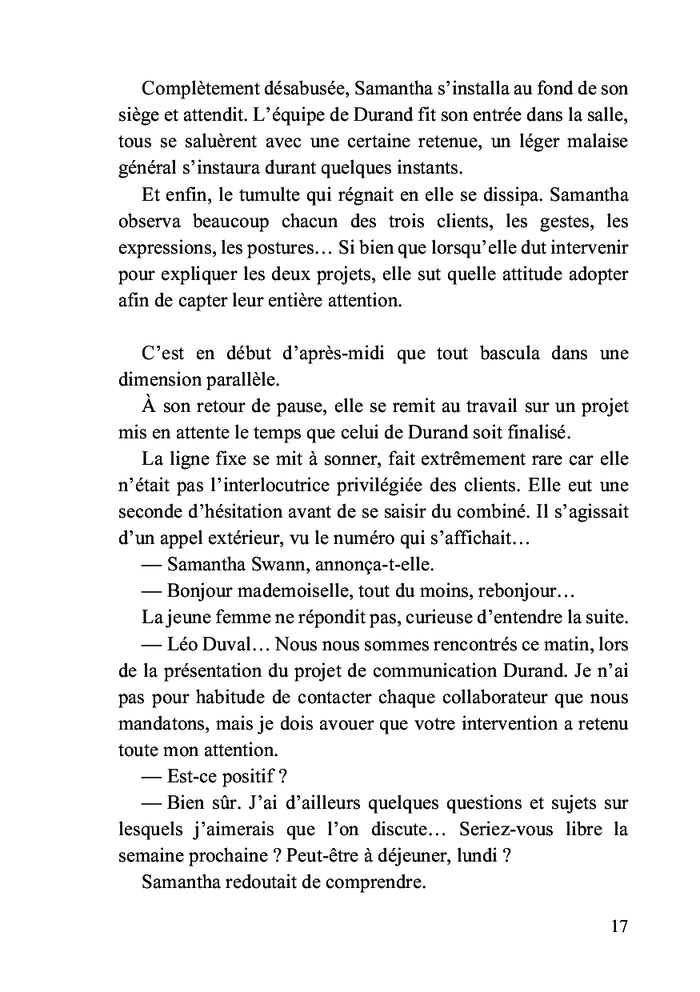 Complètement désabusée, Samantha s'installa au fond de son siège et attendit. L'équipe de Durand fit son entrée dans la salle, tous se saluèrent avec une certaine retenue, un léger malaise général s'instaura durant quelques instants.

Et enfin, le tumulte qui régnait en elle se dissipa. Samantha observa beaucoup chacun des trois clients, les gestes, les expressions, les postures… Si bien que lorsqu'elle dut intervenir pour expliquer les deux projets, elle sut quelle attitude adopter afin de capter leur entière attention.

C'est en début d'après-midi que tout bascula dans une dimension parallèle.

À son retour de pause, elle se remit au travail sur un projet mis en attente le temps que celui de Durand soit finalisé.

La ligne fixe se mit à sonner, fait extrêmement rare car elle n'était pas l'interlocutrice privilégiée des clients. Elle eut une seconde d'hésitation avant de se saisir du combiné. Il s'agissait d'un appel extérieur, vu le numéro qui s'affichait…

— Samantha Swann, annonça-t-elle.

— Bonjour mademoiselle, tout du moins, rebonjour…

La jeune femme ne répondit pas, curieuse d'entendre la suite.

— Léo Duval… Nous nous sommes rencontrés ce matin, lors de la présentation du projet de communication Durand. Je n'ai pas pour habitude de contacter chaque collaborateur que nous mandatons, mais je dois avouer que votre intervention a retenu toute mon attention.

— Est-ce positif ?

— Bien sûr. J'ai d'ailleurs quelques questions et sujets sur lesquels j'aimerais que l'on discute… Seriez-vous libre la semaine prochaine ? Peut-être à déjeuner, lundi ?

Samantha redoutait de comprendre.

17